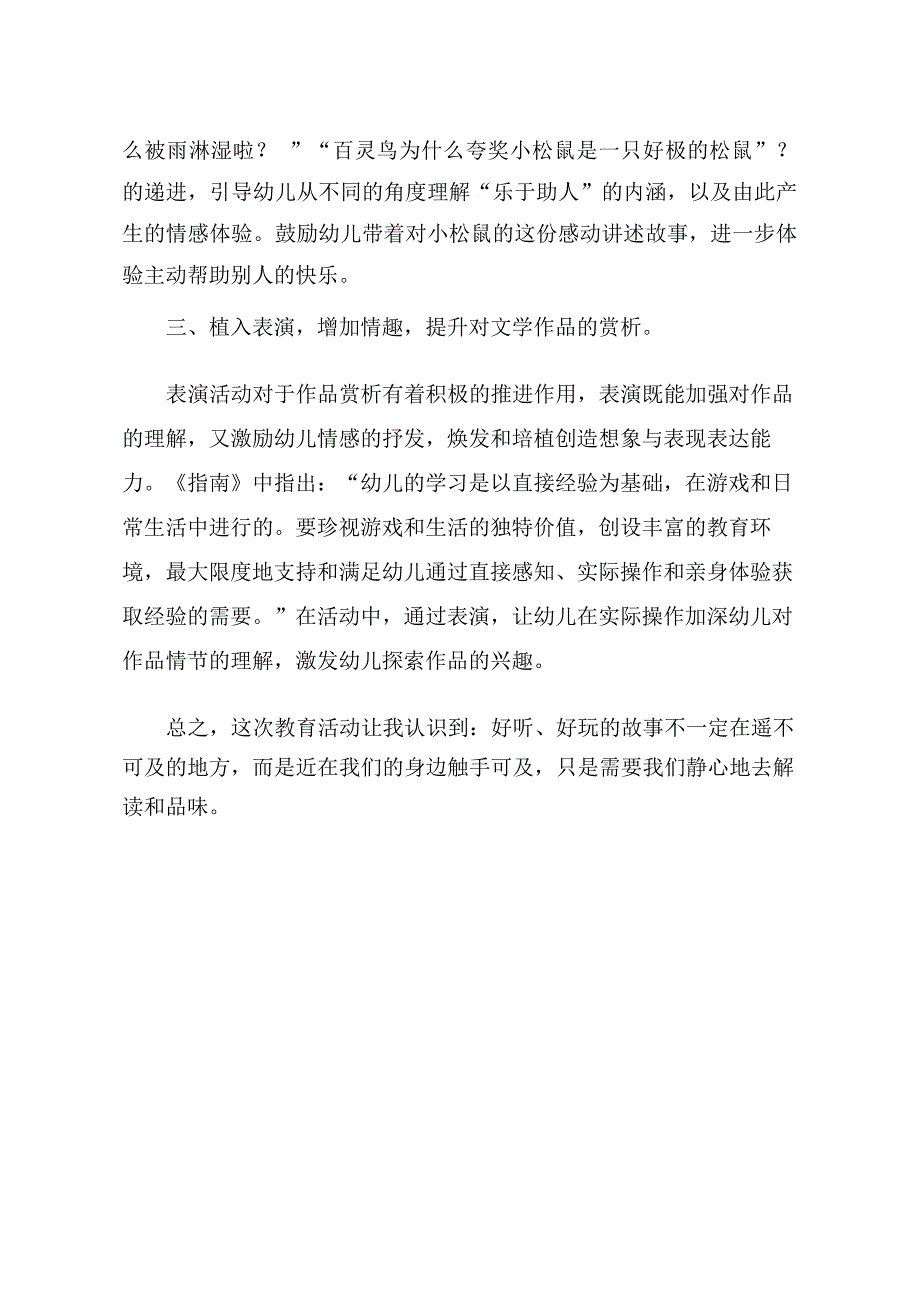 么被雨淋湿啦？ ”“百灵鸟为什么夸奖小松鼠是一只好极的松鼠”？的递进，引导幼儿从不同的角度理解“乐于助人”的内涵，以及由此产生的情感体验。鼓励幼儿带着对小松鼠的这份感动讲述故事，进一步体验主动帮助别人的快乐。

三、植入表演，增加情趣，提升对文学作品的赏析。

表演活动对于作品赏析有着积极的推进作用，表演既能加强对作品的理解，又激励幼儿情感的抒发，焕发和培植创造想象与表现表达能力。《指南》中指出：“幼儿的学习是以直接经验为基础，在游戏和日常生活中进行的。要珍视游戏和生活的独特价值，创设丰富的教育环境，最大限度地支持和满足幼儿通过直接感知、实际操作和亲身体验获取经验的需要。”在活动中，通过表演，让幼儿在实际操作加深幼儿对作品情节的理解，激发幼儿探索作品的兴趣。

总之，这次教育活动让我认识到：好听、好玩的故事不一定在遥不可及的地方，而是近在我们的身边触手可及，只是需要我们静心地去解读和品味。